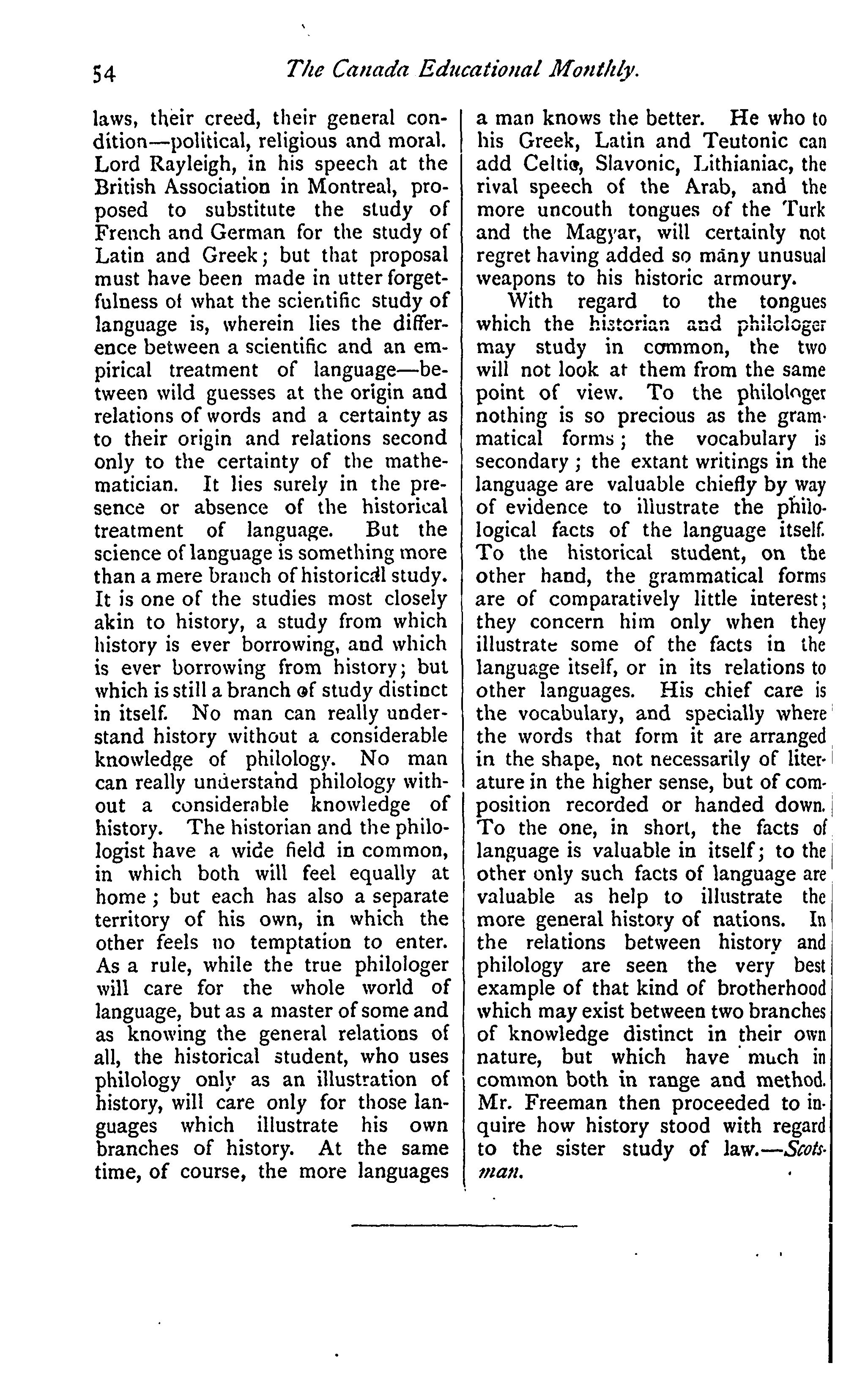 54 The Canada Educational Monthly.

laws, their creed, their general condition—political, religious and moral. Lord Rayleigh, in his speech at the British Association in Montreal, proposed to substitute the study of French and German for the study of Latin and Greek; but that proposal must have been made in utter forgetfulness of what the scientific study of language is, wherein lies the difference between a scientific and an empirical treatment of language—between wild guesses at the origin and relations of words and a certainty as to their origin and relations second only to the certainty of the mathematician. It lies surely in the presence or absence of the historical treatment of language. But the science of language is something more than a mere branch of historical study. It is one of the studies most closely akin to history, a study from which history is ever borrowing, and which is ever borrowing from history; but which is still a branch of study distinct in itself. No man can really understand history without a considerable knowledge of philology. No man can really understand philology without a considerable knowledge of history. The historian and the philologist have a wide field in common, in which both will feel equally at home; but each has also a separate territory of his own, in which the other feels no temptation to enter. As a rule, while the true philologer will care for the whole world of language, but as a master of some and as knowing the general relations of all, the historical student, who uses philology only as an illustration of history, will care only for those languages which illustrate his own branches of history. At the same time, of course, the more languages a man knows the better. He who to his Greek, Latin and Teutonic can add Celtic, Slavonic, Lithianiac, the rival speech of the Arab, and the more uncouth tongues of the Turk and the Magyar, will certainly not regret having added so many unusual weapons to his historic armoury.

With regard to the tongues which the historian and philologer may study in common, the two will not look at them from the same point of view. To the philologer nothing is so precious as the grammatical forms; the vocabulary is secondary; the extant writings in the language are valuable chiefly by way of evidence to illustrate the philological facts of the language itself. To the historical student, on the other hand, the grammatical forms are of comparatively little interest; they concern him only when they illustrate some of the facts in the language itself, or in its relations to other languages. His chief care is the vocabulary, and specially where the words that form it are arranged in the shape, not necessarily of literature in the higher sense, but of composition recorded or handed down. To the one, in short, the facts of language is valuable in itself; to the other only such facts of language are valuable as help to illustrate the more general history of nations. In the relations between history and philology are seen the very best example of that kind of brotherhood which may exist between two branches of knowledge distinct in their own nature, but which have much in common both in range and method. Mr. Freeman then proceeded to inquire how history stood with regard to the sister study of law.—Scotsman.